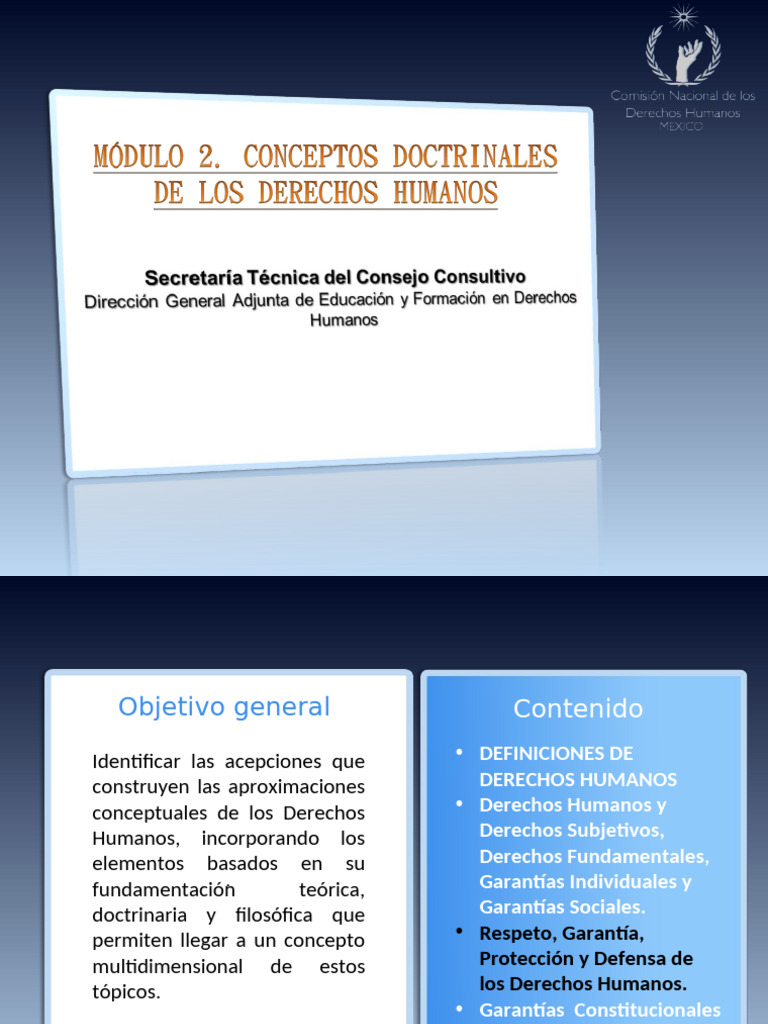 Comisión Nacional de los Derechos Humanos
MÉXICO

MÓDULO 2. CONCEPTOS DOCTRINALES DE LOS DERECHOS HUMANOS

Secretaría Técnica del Consejo Consultivo
Dirección General Adjunta de Educación y Formación en Derechos Humanos

Objetivo general

Identificar las acepciones que construyen las aproximaciones conceptuales de los Derechos Humanos, incorporando los elementos basados en su fundamentación teórica, doctrinaria y filosófica que permiten llegar a un concepto multidimensional de estos tópicos.

Contenido

• DEFINICIONES DE DERECHOS HUMANOS
• Derechos Humanos y Derechos Subjetivos, Derechos Fundamentales, Garantías Individuales y Garantías Sociales.
• Respeto, Garantía, Protección y Defensa de los Derechos Humanos.
• Garantías Constitucionales